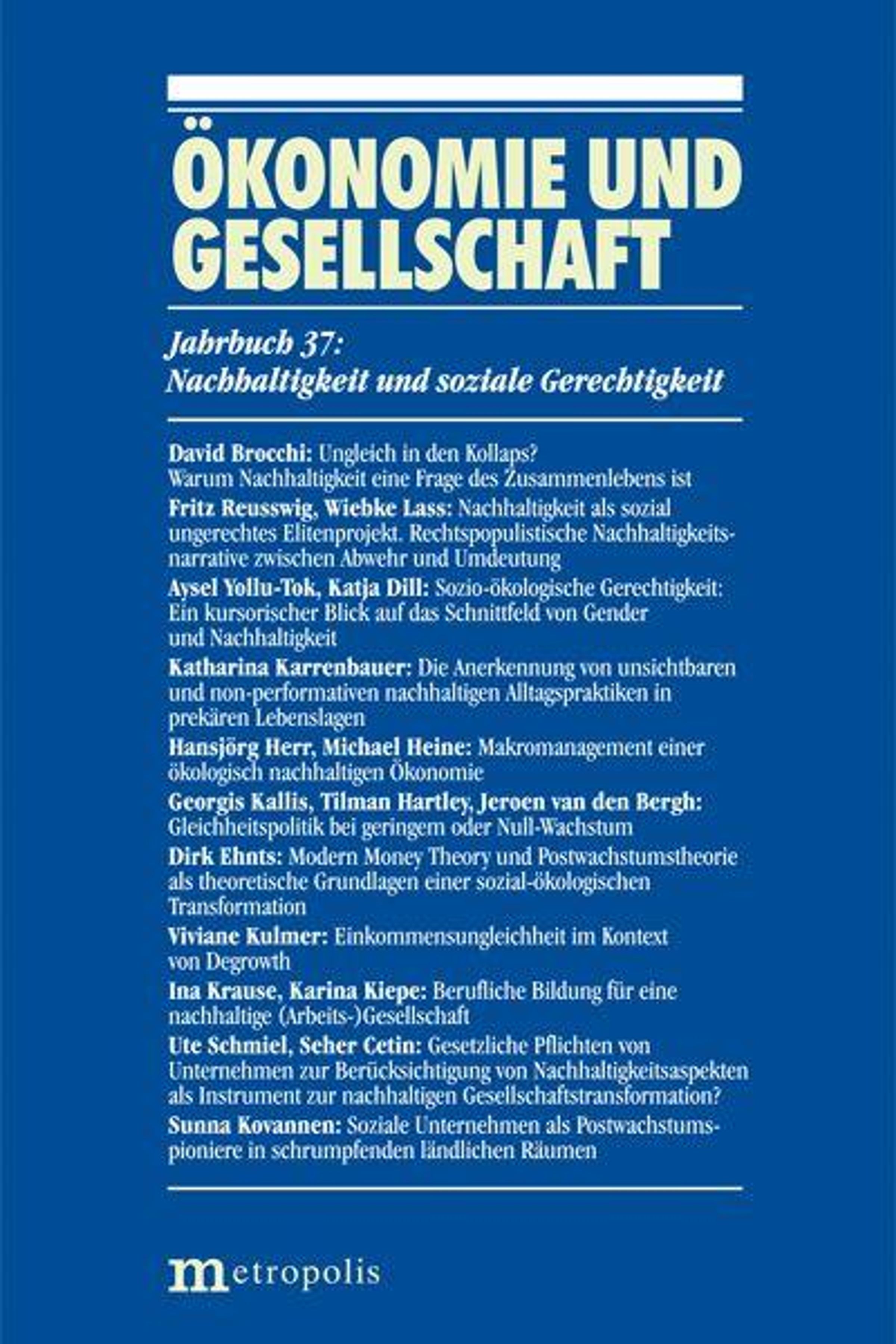 ÖKONOMIE UND GESELLSCHAFT

Jahrbuch 37:
Nachhaltigkeit und soziale Gerechtigkeit

David Brocchi: Ungleich in den Kollaps? Warum Nachhaltigkeit eine Frage des Zusammenlebens ist

Fritz Reusswig, Wiebke Lass: Nachhaltigkeit als sozial ungerechtes Elitenprojekt. Rechtspopulistische Nachhaltigkeitsnarrative zwischen Abwehr und Umdeutung

Aysel Yollu-Tok, Katja Dill: Sozio-ökologische Gerechtigkeit: Ein kursorischer Blick auf das Schnittfeld von Gender und Nachhaltigkeit

Katharina Karrenbauer: Die Anerkennung von unsichtbaren und non-performativen nachhaltigen Alltagspraktiken in prekären Lebenslagen

Hansjörg Herr, Michael Heine: Makromanagement einer ökologisch nachhaltigen Ökonomie

Georgis Kallis, Tilman Hartley, Jeroen van den Bergh: Gleichheitspolitik bei geringem oder Null-Wachstum

Dirk Ehnts: Modern Money Theory und Postwachstumstheorie als theoretische Grundlagen einer sozial-ökologischen Transformation

Viviane Kulmer: Einkommensungleichheit im Kontext von Degrowth

Ina Krause, Karina Kiepe: Berufliche Bildung für eine nachhaltige (Arbeits-)Gesellschaft

Ute Schmiel, Seher Cetin: Gesetzliche Pflichten von Unternehmen zur Berücksichtigung von Nachhaltigkeitsaspekten als Instrument zur nachhaltigen Gesellschaftstransformation?

Sunna Kovannen: Soziale Unternehmen als Postwachstumspioniere in schrumpfenden ländlichen Räumen

metropolis